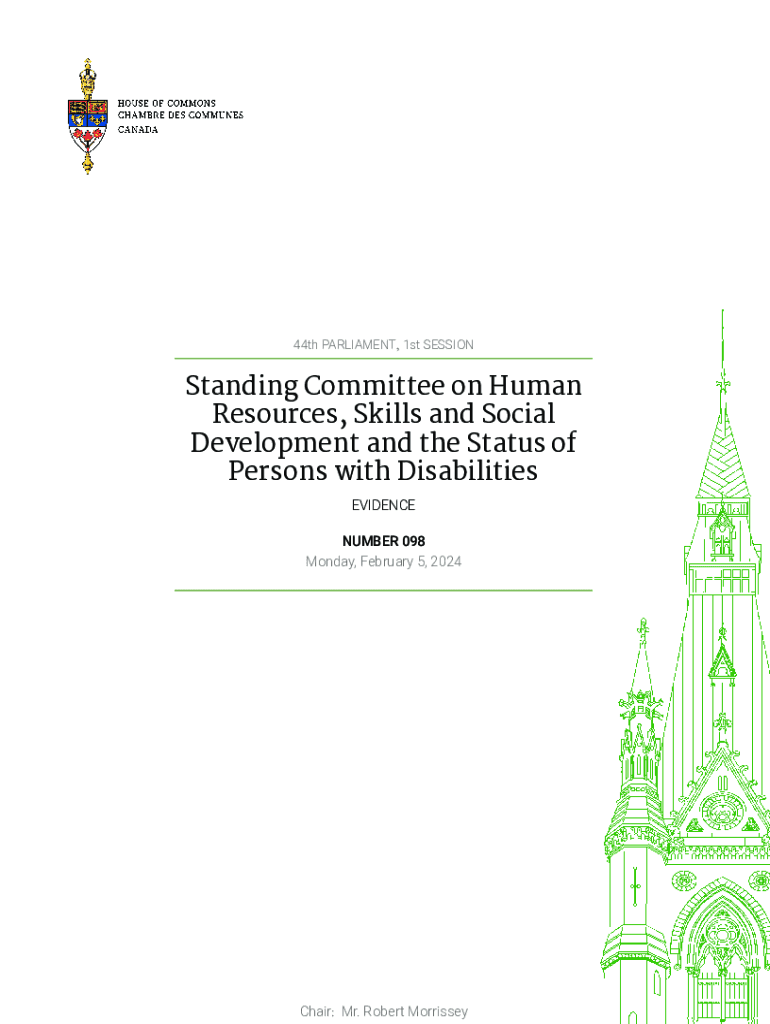 HOUSE OF COMMONS
CHAMBRE DES COMMUNES
CANADA

44th PARLIAMENT, 1st SESSION

Standing Committee on Human Resources, Skills and Social Development and the Status of Persons with Disabilities

EVIDENCE

NUMBER 098

Monday, February 5, 2024

Chair: Mr. Robert Morrissey